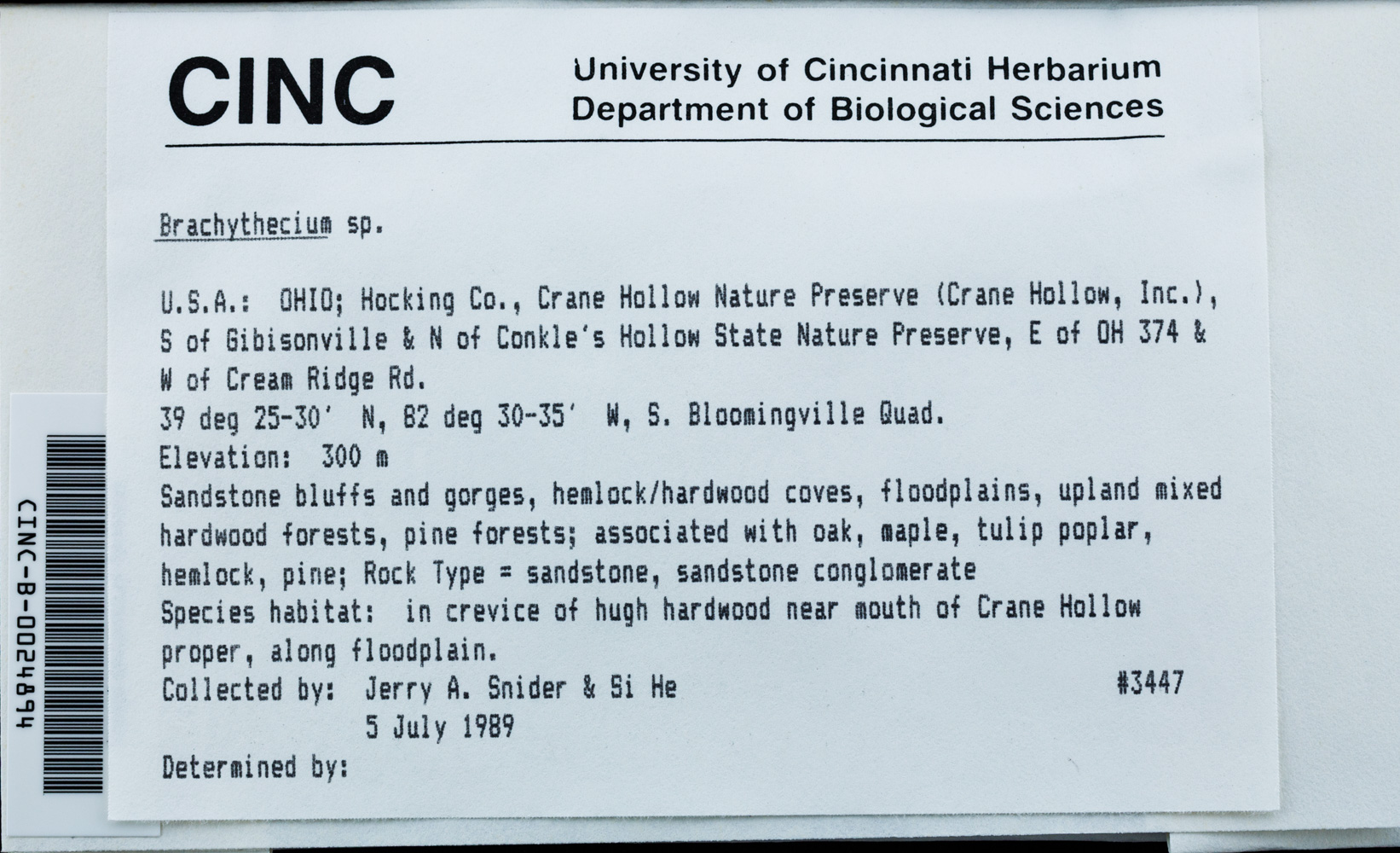 CINC

University of Cincinnati Herbarium
Department of Biological Sciences

Brachythecium sp.

U.S.A.: OHIO; Hocking Co., Crane Hollow Nature Preserve (Crane Hollow, Inc.), S of Gibisonville & N of Conkle's Hollow State Nature Preserve, E of OH 374 & W of Cream Ridge Rd.
39 deg 25-30' N, 82 deg 30-35' W, S. Bloomingville Quad.
Elevation: 300 m
Sandstone bluffs and gorges, hemlock/hardwood coves, floodplains, upland mixed hardwood forests, pine forests; associated with oak, maple, tulip poplar, hemlock, pine; Rock Type = sandstone, sandstone conglomerate
Species habitat: in crevice of hugh hardwood near mouth of Crane Hollow proper, along floodplain.
Collected by: Jerry A. Snider & Si He #3447
5 July 1989
Determined by:

CINC-B-0024894